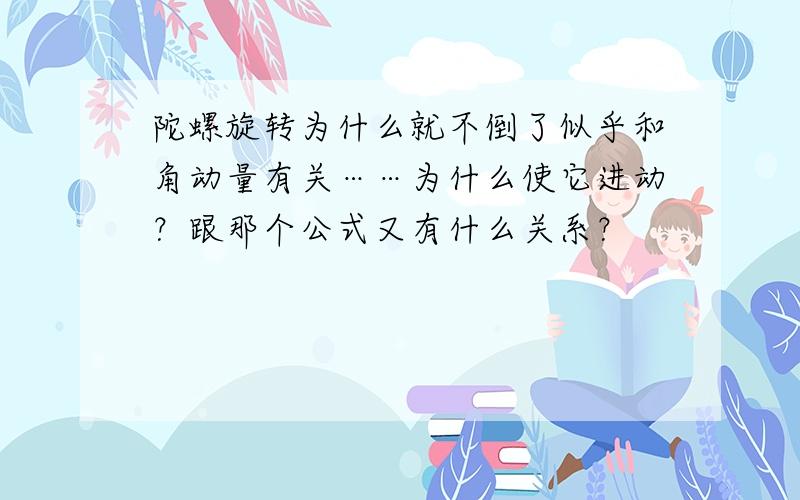 陀螺旋转为什么就不倒了似乎和角动量有关……为什么使它进动？跟那个公式又有什么关系？